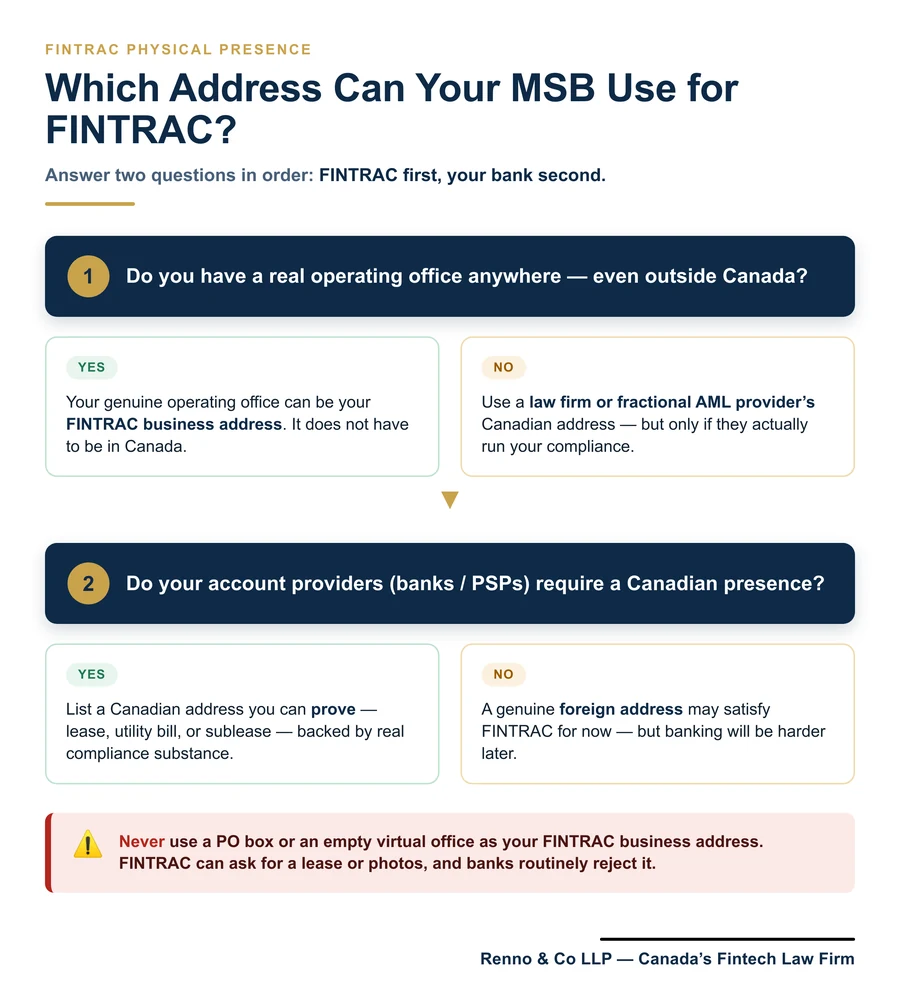 FINTRAC PHYSICAL PRESENCE

Which Address Can Your MSB Use for FINTRAC?

Answer two questions in order: FINTRAC first, your bank second.

1 Do you have a real operating office anywhere — even outside Canada?

YES

Your genuine operating office can be your FINTRAC business address. It does not have to be in Canada.

NO

Use a law firm or fractional AML provider's Canadian address — but only if they actually run your compliance.

2 Do your account providers (banks / PSPs) require a Canadian presence?

YES

List a Canadian address you can prove — lease, utility bill, or sublease — backed by real compliance substance.

NO

A genuine foreign address may satisfy FINTRAC for now — but banking will be harder later.

Never use a PO box or an empty virtual office as your FINTRAC business address. FINTRAC can ask for a lease or photos, and banks routinely reject it.

Renno & Co LLP — Canada's Fintech Law Firm